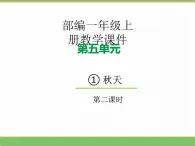 部编一年级上册教学课件
第五单元

① 秋天

第二课时